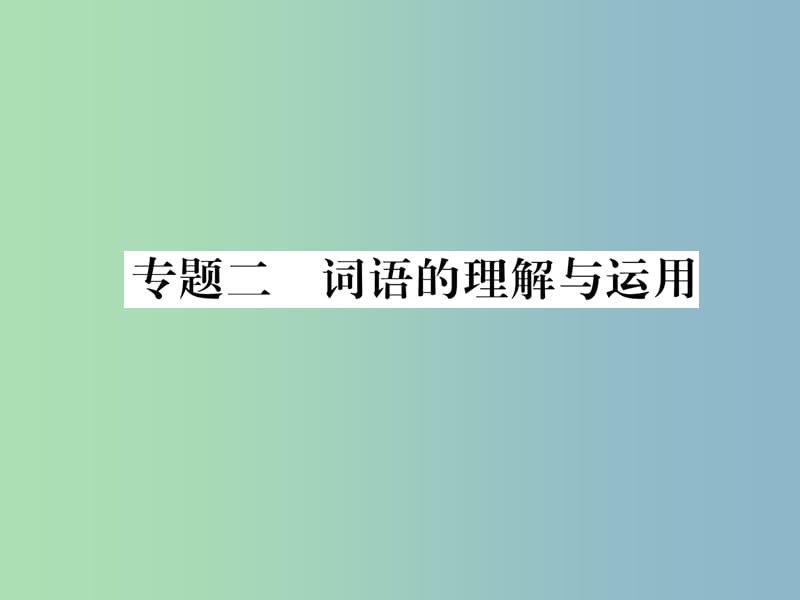 专题二　词语的理解与运用